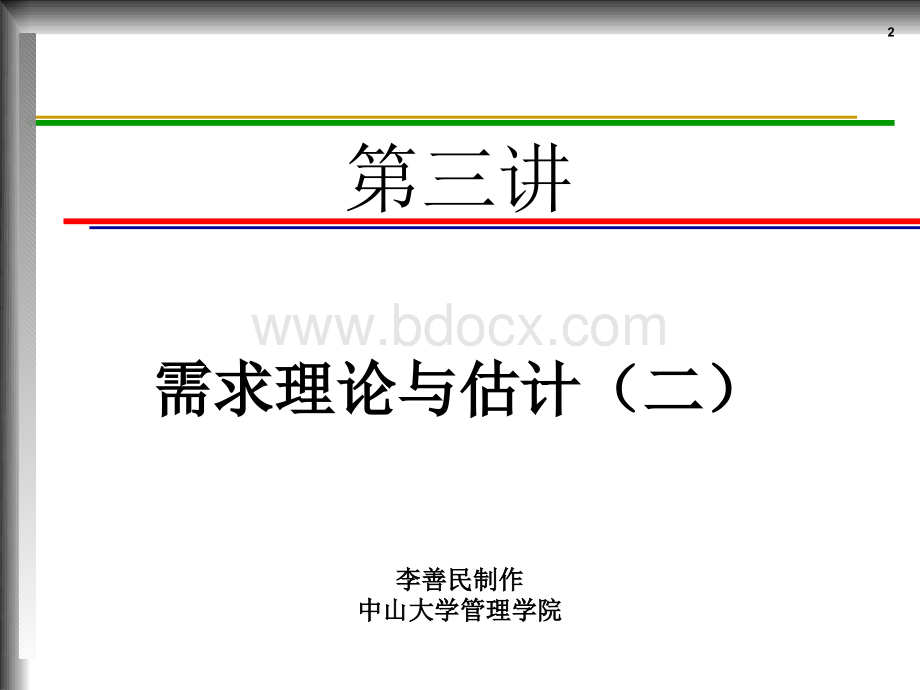 2

第三讲

www.bdocx.com

需求理论与估计（二）

李善民制作
中山大学管理学院